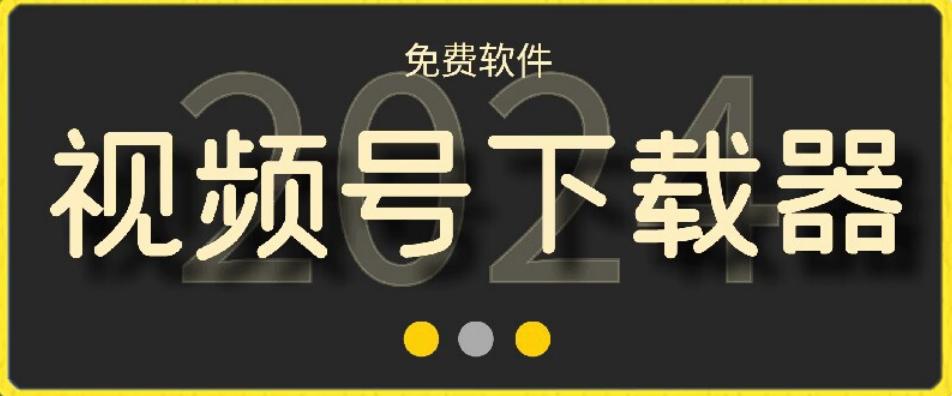 免费软件
2024
视频号下载器